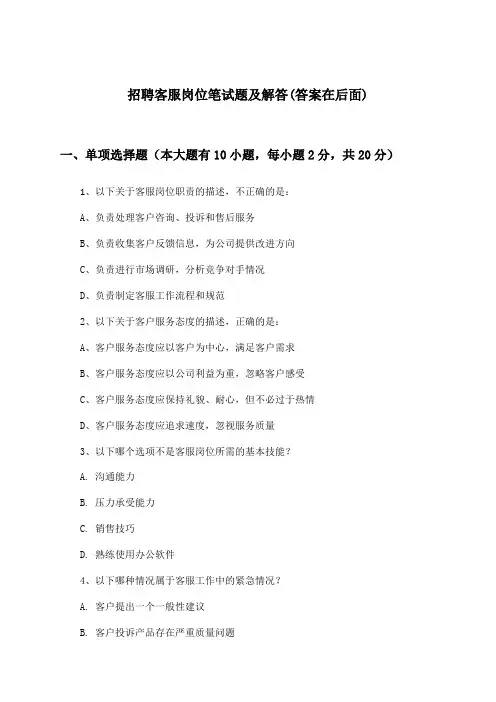 招聘客服岗位笔试题及解答(答案在后面)

一、单项选择题（本大题有10小题，每小题2分，共20分）

1、以下关于客服岗位职责的描述，不正确的是：

A、负责处理客户咨询、投诉和售后服务

B、负责收集客户反馈信息，为公司提供改进方向

C、负责进行市场调研，分析竞争对手情况

D、负责制定客服工作流程和规范

2、以下关于客户服务态度的描述，正确的是：

A、客户服务态度应以客户为中心，满足客户需求

B、客户服务态度应以公司利益为重，忽略客户感受

C、客户服务态度应保持礼貌、耐心，但不必过于热情

D、客户服务态度应追求速度，忽视服务质量

3、以下哪个选项不是客服岗位所需的基本技能？

A. 沟通能力

B. 压力承受能力

C. 销售技巧

D. 熟练使用办公软件

4、以下哪种情况属于客服工作中的紧急情况？

A. 客户提出一个一般性建议

B. 客户投诉产品存在严重质量问题